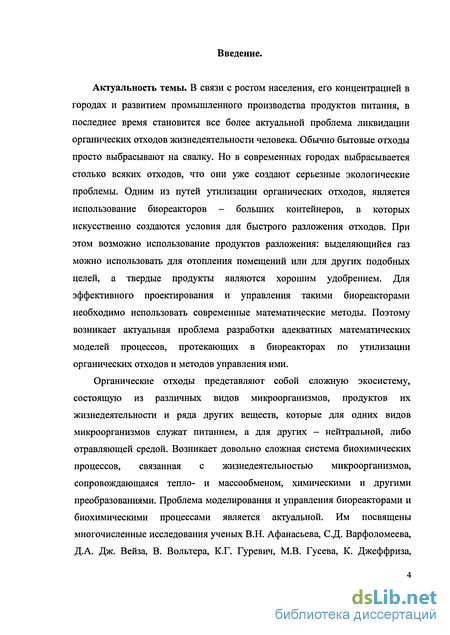 Введение.

Актуальность темы. В связи с ростом населения, его концентрацией в городах и развитием промышленного производства продуктов питания, в последнее время становится все более актуальной проблема ликвидации органических отходов жизнедеятельности человека. Обычно бытовые отходы просто выбрасывают на свалку. Но в современных городах выбрасывается столько всяких отходов, что они уже создают серьезные экологические проблемы. Одним из путей утилизации органических отходов, является использование биореакторов – больших контейнеров, в которых искусственно создаются условия для быстрого разложения отходов. При этом возможно использование продуктов разложения: выделяющийся газ можно использовать для отопления помещений или для других подобных целей, а твердые продукты являются хорошим удобрением. Для эффективного проектирования и управления такими биореакторами необходимо использовать современные математические методы. Поэтому возникает актуальная проблема разработки адекватных математических моделей процессов, протекающих в биореакторах по утилизации органических отходов и методов управления ими.

Органические отходы представляют собой сложную экосистему, состоящую из различных видов микроорганизмов, продуктов их жизнедеятельности и ряда других веществ, которые для одних видов микроорганизмов служат питанием, а для других – нейтральной, либо отравляющей средой. Возникает довольно сложная система биохимических процессов, связанная с жизнедеятельностью микроорганизмов, сопровождающаяся тепло- и массообменом, химическими и другими преобразованиями. Проблема моделирования и управления биореакторами и биохимическими процессами является актуальной. Им посвящены многочисленные исследования ученых В.Н. Афанасьева, С.Д. Варфоломеева, Д.А. Дж. Вейза, В. Вольтера, К.Г. Гуревич, М.В. Гусева, К. Джеффриза,

4

dsLib.net
библиотека диссертаций